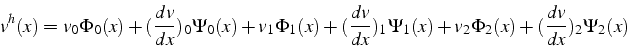 $v^h(x) = v_0\Phi_0(x) + (\frac{dv}{dx})_0\Psi_0(x) + v_1\Phi_1(x) + (\frac{dv}{dx})_1\Psi_1(x) + v_2\Phi_2(x) + (\frac{dv}{dx})_2\Psi_2(x)$